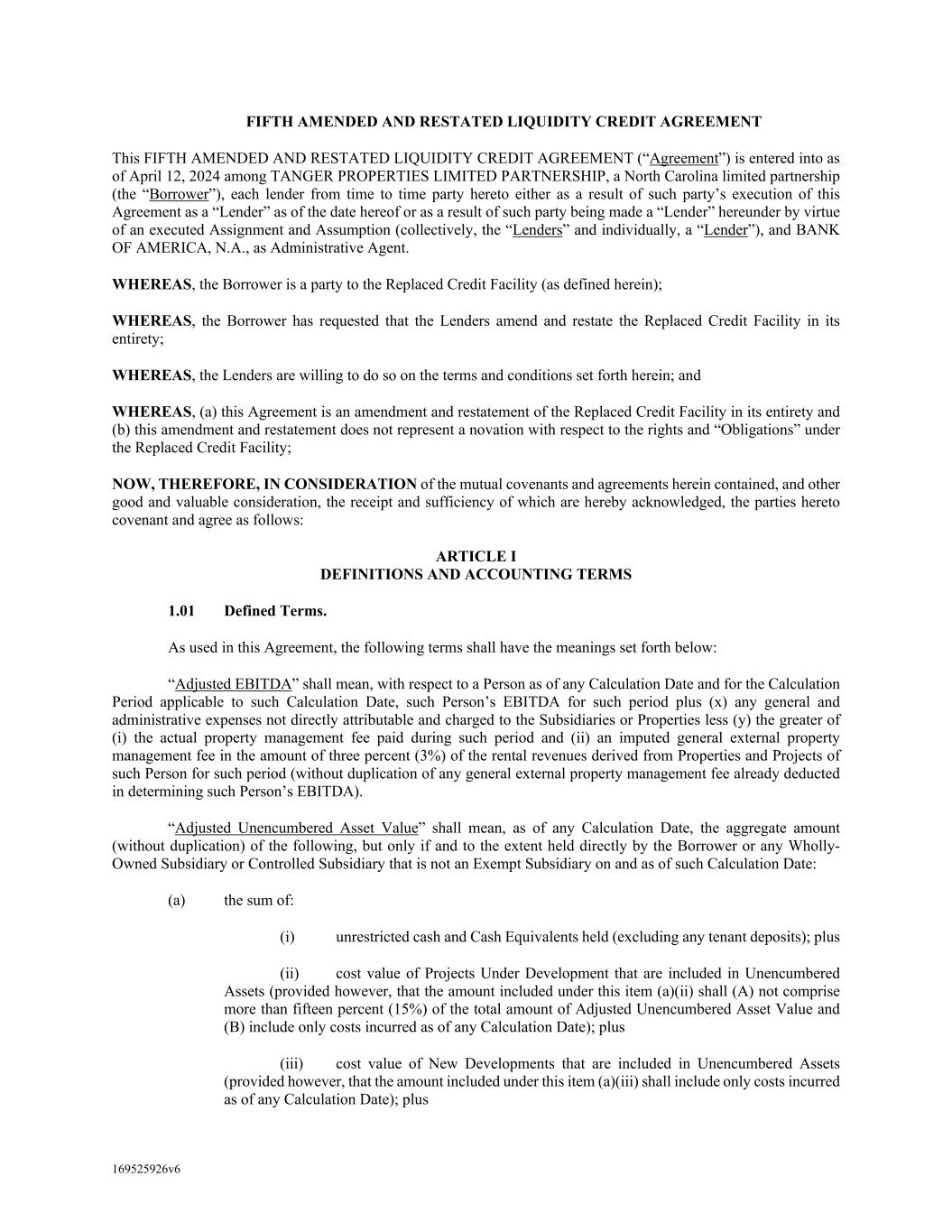 FIFTH AMENDED AND RESTATED LIQUIDITY CREDIT AGREEMENT

This FIFTH AMENDED AND RESTATED LIQUIDITY CREDIT AGREEMENT (“Agreement”) is entered into as of April 12, 2024 among TANGER PROPERTIES LIMITED PARTNERSHIP, a North Carolina limited partnership (the “Borrower”), each lender from time to time party hereto either as a result of such party’s execution of this Agreement as a “Lender” as of the date hereof or as a result of such party being made a “Lender” hereunder by virtue of an executed Assignment and Assumption (collectively, the “Lenders” and individually, a “Lender”), and BANK OF AMERICA, N.A., as Administrative Agent.

WHEREAS, the Borrower is a party to the Replaced Credit Facility (as defined herein);

WHEREAS, the Borrower has requested that the Lenders amend and restate the Replaced Credit Facility in its entirety;

WHEREAS, the Lenders are willing to do so on the terms and conditions set forth herein; and

WHEREAS, (a) this Agreement is an amendment and restatement of the Replaced Credit Facility in its entirety and (b) this amendment and restatement does not represent a novation with respect to the rights and “Obligations” under the Replaced Credit Facility;

NOW, THEREFORE, IN CONSIDERATION of the mutual covenants and agreements herein contained, and other good and valuable consideration, the receipt and sufficiency of which are hereby acknowledged, the parties hereto covenant and agree as follows:

ARTICLE I
DEFINITIONS AND ACCOUNTING TERMS

1.01 Defined Terms.

As used in this Agreement, the following terms shall have the meanings set forth below:

“Adjusted EBITDA” shall mean, with respect to a Person as of any Calculation Date and for the Calculation Period applicable to such Calculation Date, such Person’s EBITDA for such period plus (x) any general and administrative expenses not directly attributable and charged to the Subsidiaries or Properties less (y) the greater of (i) the actual property management fee paid during such period and (ii) an imputed general external property management fee in the amount of three percent (3%) of the rental revenues derived from Properties and Projects of such Person for such period (without duplication of any general external property management fee already deducted in determining such Person’s EBITDA).

“Adjusted Unencumbered Asset Value” shall mean, as of any Calculation Date, the aggregate amount (without duplication) of the following, but only if and to the extent held directly by the Borrower or any Wholly-Owned Subsidiary or Controlled Subsidiary that is not an Exempt Subsidiary on and as of such Calculation Date:

(a) the sum of:

(i) unrestricted cash and Cash Equivalents held (excluding any tenant deposits); plus

(ii) cost value of Projects Under Development that are included in Unencumbered Assets (provided however, that the amount included under this item (a)(ii) shall (A) not comprise more than fifteen percent (15%) of the total amount of Adjusted Unencumbered Asset Value and (B) include only costs incurred as of any Calculation Date); plus

(iii) cost value of New Developments that are included in Unencumbered Assets (provided however, that the amount included under this item (a)(iii) shall include only costs incurred as of any Calculation Date); plus

169525926v6